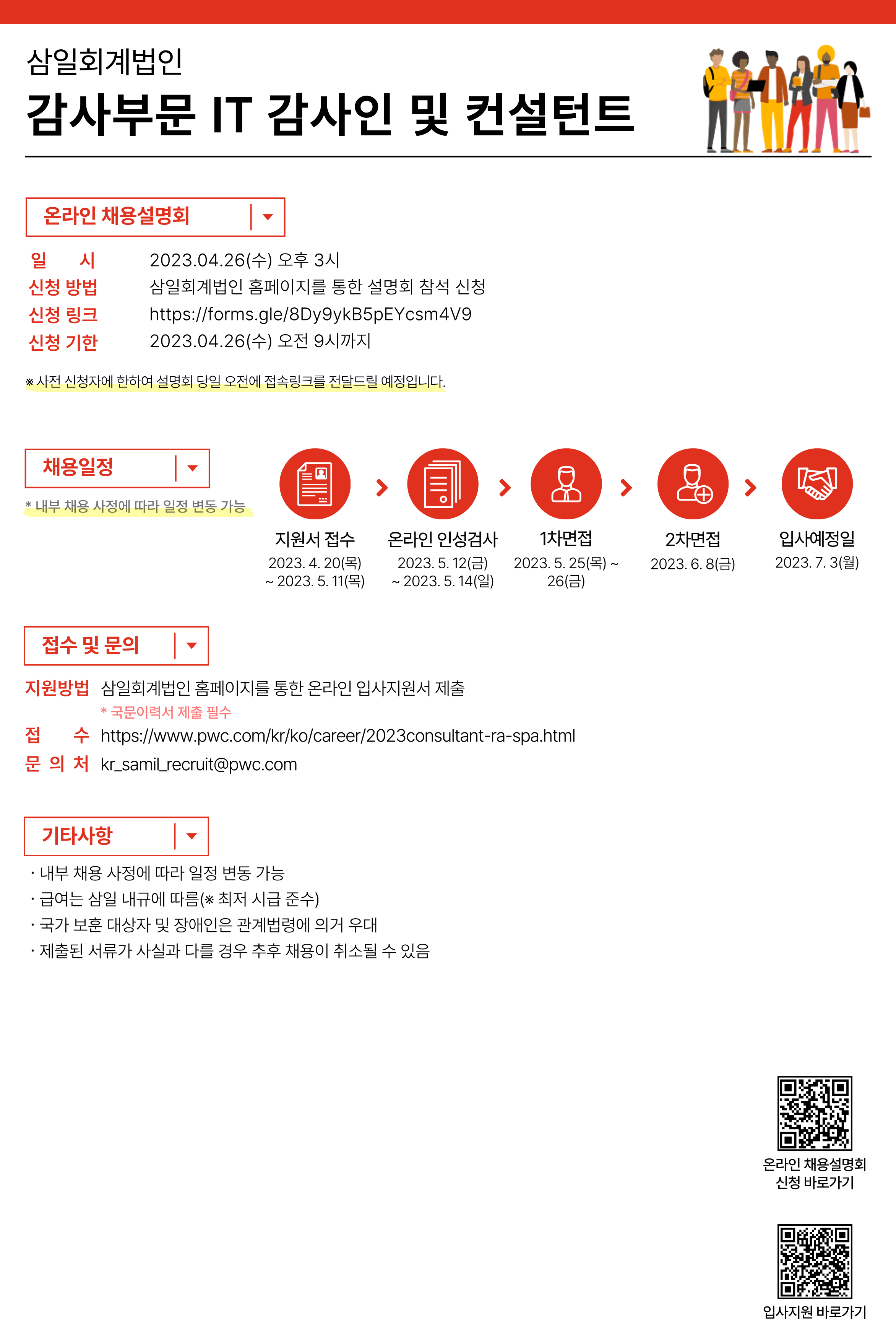 삼일회계법인
감사부문 IT 감사인 및 컨설턴트

온라인 채용설명회

일 시 2023.04.26(수) 오후 3시
신청 방법 삼일회계법인 홈페이지를 통한 설명회 참석 신청
신청 링크 https://forms.gle/8Dy9ykB5pEYcsm4V9
신청 기한 2023.04.26(수) 오전 9시까지

※ 사전 신청자에 한하여 설명회 당일 오전에 접속링크를 전달드릴 예정입니다.

채용일정

* 내부 채용 사정에 따라 일정 변동 가능

지원서 접수
2023. 4. 20(목) ~ 2023. 5. 11(목)

온라인 인성검사
2023. 5. 12(금) ~ 2023. 5. 14(일)

1차면접
2023. 5. 25(목) ~ 26(금)

2차면접
2023. 6. 8(금)

입사예정일
2023. 7. 3(월)

접수 및 문의

지원방법 삼일회계법인 홈페이지를 통한 온라인 입사지원서 제출
* 국문이력서 제출 필수
접 수 https://www.pwc.com/kr/ko/career/2023consultant-ra-spa.html
문 의 처 kr_samil_recruit@pwc.com

기타사항

· 내부 채용 사정에 따라 일정 변동 가능
· 급여는 삼일 내규에 따름(※ 최저 시급 준수)
· 국가 보훈 대상자 및 장애인은 관계법령에 의거 우대
· 제출된 서류가 사실과 다를 경우 추후 채용이 취소될 수 있음

온라인 채용설명회
신청 바로가기

입사지원 바로가기